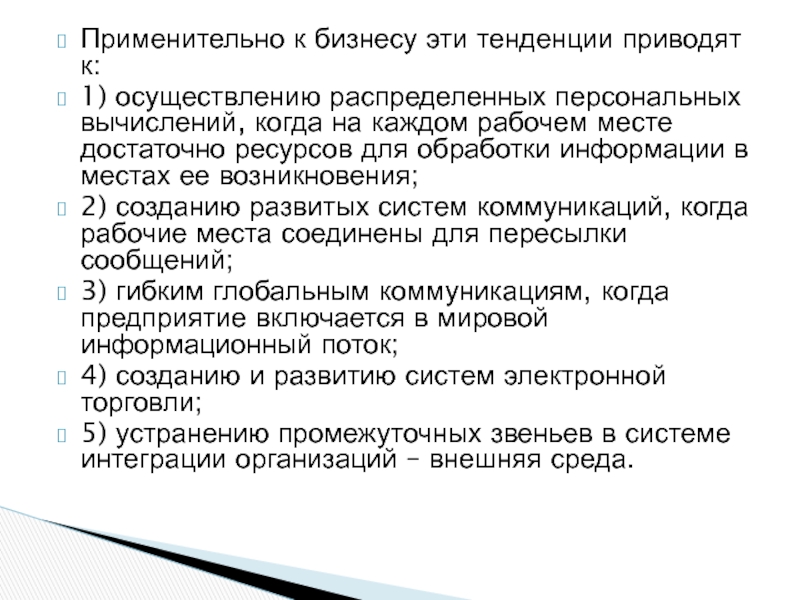 Применительно к бизнесу эти тенденции приводят к:

1) осуществлению распределенных персональных вычислений, когда на каждом рабочем месте достаточно ресурсов для обработки информации в местах ее возникновения;

2) созданию развитых систем коммуникаций, когда рабочие места соединены для пересылки сообщений;

3) гибким глобальным коммуникациям, когда предприятие включается в мировой информационный поток;

4) созданию и развитию систем электронной торговли;

5) устранению промежуточных звеньев в системе интеграции организаций – внешняя среда.